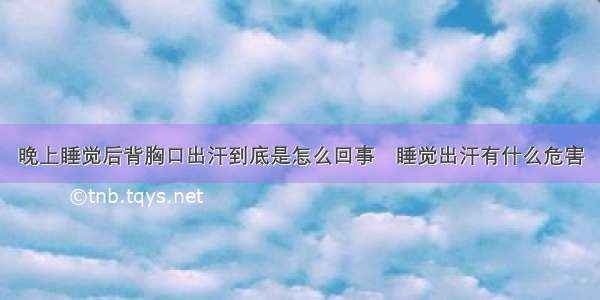 晚上睡觉后背胸口出汗到底是怎么回事　睡觉出汗有什么危害

©tnb.tqys.net